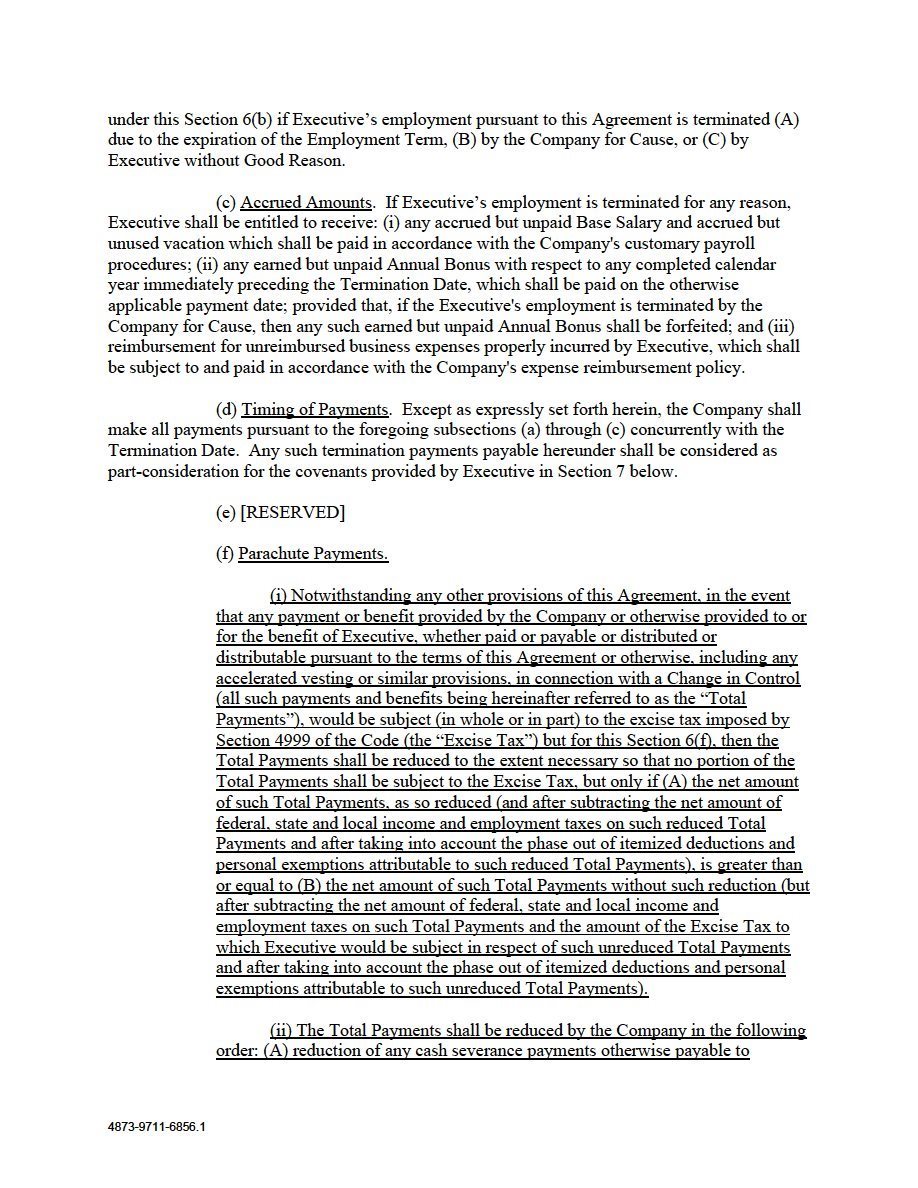 under this Section 6(b) if Executive's employment pursuant to this Agreement is terminated (A) due to the expiration of the Employment Term, (B) by the Company for Cause, or (C) by Executive without Good Reason.

(c) Accrued Amounts. If Executive's employment is terminated for any reason, Executive shall be entitled to receive: (i) any accrued but unpaid Base Salary and accrued but unused vacation which shall be paid in accordance with the Company's customary payroll procedures; (ii) any earned but unpaid Annual Bonus with respect to any completed calendar year immediately preceding the Termination Date, which shall be paid on the otherwise applicable payment date; provided that, if the Executive's employment is terminated by the Company for Cause, then any such earned but unpaid Annual Bonus shall be forfeited; and (iii) reimbursement for unreimbursed business expenses properly incurred by Executive, which shall be subject to and paid in accordance with the Company's expense reimbursement policy.

(d) Timing of Payments. Except as expressly set forth herein, the Company shall make all payments pursuant to the foregoing subsections (a) through (c) concurrently with the Termination Date. Any such termination payments payable hereunder shall be considered as part-consideration for the covenants provided by Executive in Section 7 below.

(e) [RESERVED]

(f) Parachute Payments.

(i) Notwithstanding any other provisions of this Agreement, in the event that any payment or benefit provided by the Company or otherwise provided to or for the benefit of Executive, whether paid or payable or distributed or distributable pursuant to the terms of this Agreement or otherwise, including any accelerated vesting or similar provisions, in connection with a Change in Control (all such payments and benefits being hereinafter referred to as the "Total Payments"), would be subject (in whole or in part) to the excise tax imposed by Section 4999 of the Code (the "Excise Tax") but for this Section 6(f), then the Total Payments shall be reduced to the extent necessary so that no portion of the Total Payments shall be subject to the Excise Tax, but only if (A) the net amount of such Total Payments, as so reduced (and after subtracting the net amount of federal, state and local income and employment taxes on such reduced Total Payments and after taking into account the phase out of itemized deductions and personal exemptions attributable to such reduced Total Payments), is greater than or equal to (B) the net amount of such Total Payments without such reduction (but after subtracting the net amount of federal, state and local income and employment taxes on such Total Payments and the amount of the Excise Tax to which Executive would be subject in respect of such unreduced Total Payments and after taking into account the phase out of itemized deductions and personal exemptions attributable to such unreduced Total Payments).

(ii) The Total Payments shall be reduced by the Company in the following order: (A) reduction of any cash severance payments otherwise payable to

4873-9711-6856.1